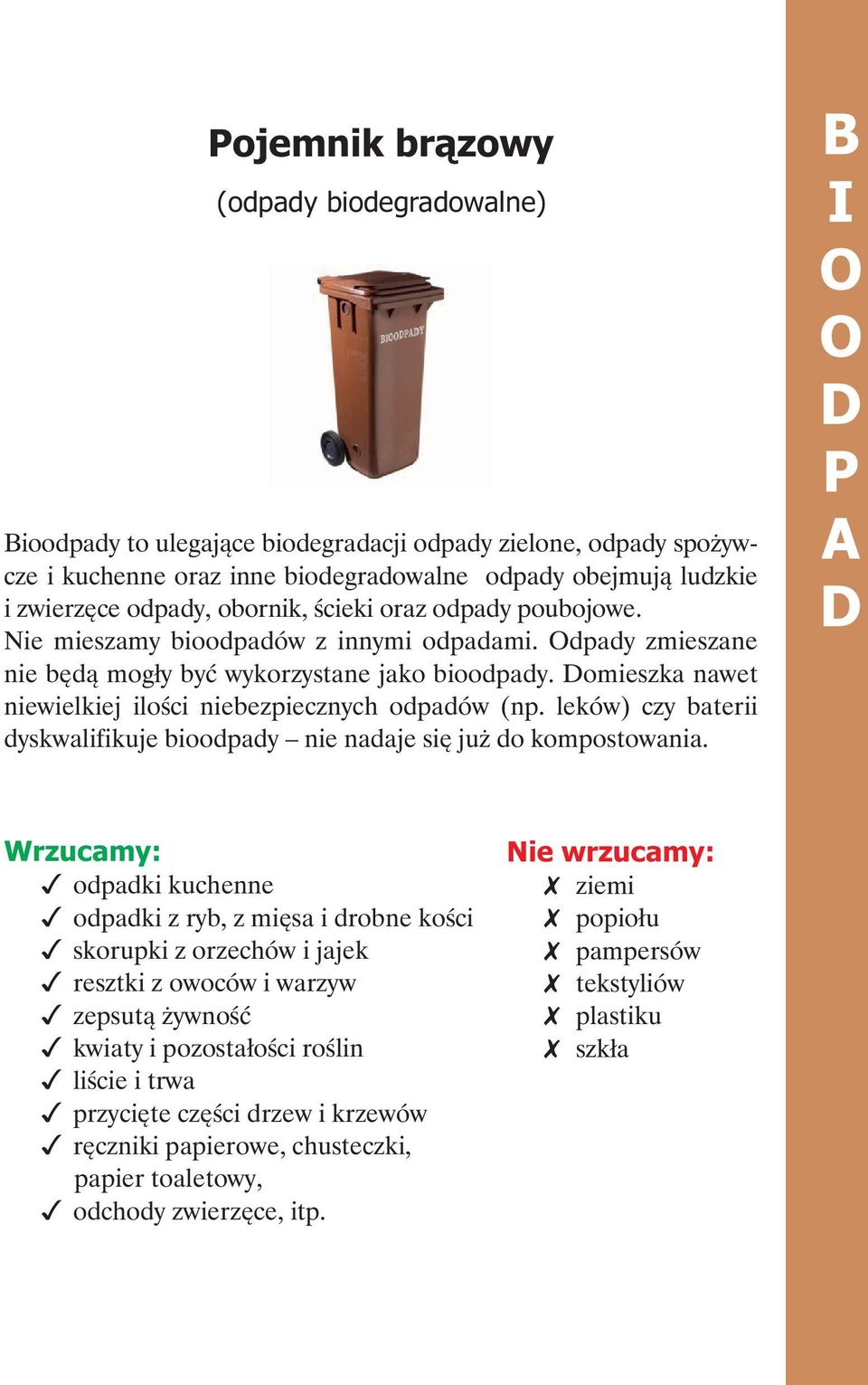 Pojemnik brązowy

(odpady biodegradowalne)

BIOODPADY

Bioodpady to ulegające biodegradacji odpady zielone, odpady spożywcze i kuchenne oraz inne biodegradowalne odpady obejmują ludzkie i zwierzęce odpady, obornik, ścieki oraz odpady poubojowe. Nie mieszamy bioodpadów z innymi odpadami. Odpady zmieszane nie będą mogły być wykorzystane jako bioodpady. Domieszka nawet niewielkiej ilości niebezpiecznych odpadów (np. leków) czy baterii dyskwalifikuje bioodpady – nie nadaje się już do kompostowania.

Wrzucamy:
✓ odpadki kuchenne
✓ odpadki z ryb, z mięsa i drobne kości
✓ skorupki z orzechów i jajek
✓ resztki z owoców i warzyw
✓ zepsutą żywność
✓ kwiaty i pozostałości roślin
✓ liście i trwa
✓ przycięte części drzew i krzewów
✓ ręczniki papierowe, chusteczki, papier toaletowy,
✓ odchody zwierzęce, itp.

Nie wrzucamy:
✗ ziemi
✗ popiołu
✗ pampersów
✗ tekstyliów
✗ plastiku
✗ szkła

BIOODPAD